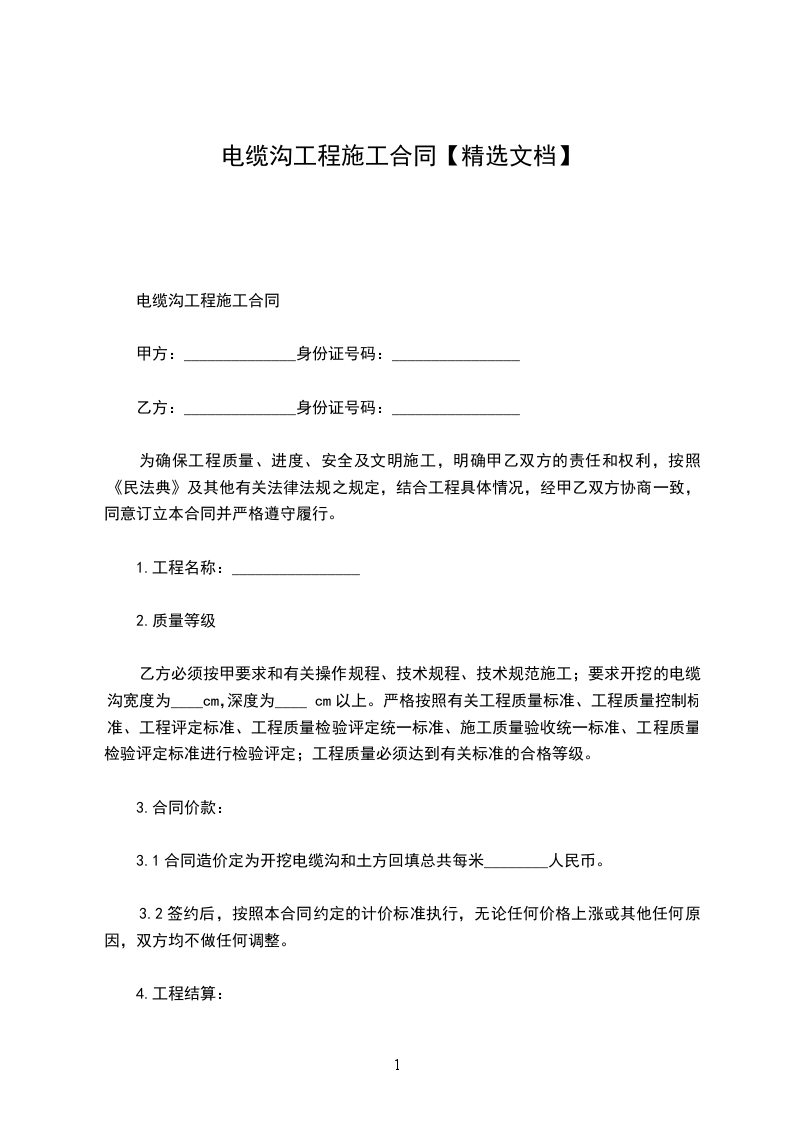 电缆沟工程施工合同【精选文档】

电缆沟工程施工合同

甲方：______________身份证号码：________________

乙方：______________身份证号码：________________

为确保工程质量、进度、安全及文明施工，明确甲乙双方的责任和权利，按照《民法典》及其他有关法律法规之规定，结合工程具体情况，经甲乙双方协商一致，同意订立本合同并严格遵守履行。

1.工程名称：________________

2.质量等级

乙方必须按甲要求和有关操作规程、技术规程、技术规范施工；要求开挖的电缆沟宽度为____cm,深度为____ cm以上。严格按照有关工程质量标准、工程质量控制标准、工程评定标准、工程质量检验评定统一标准、施工质量验收统一标准、工程质量检验评定标准进行检验评定；工程质量必须达到有关标准的合格等级。

3.合同价款：

3.1合同造价定为开挖电缆沟和土方回填总共每米________人民币。

3.2签约后，按照本合同约定的计价标准执行，无论任何价格上涨或其他任何原因，双方均不做任何调整。

4.工程结算：

1